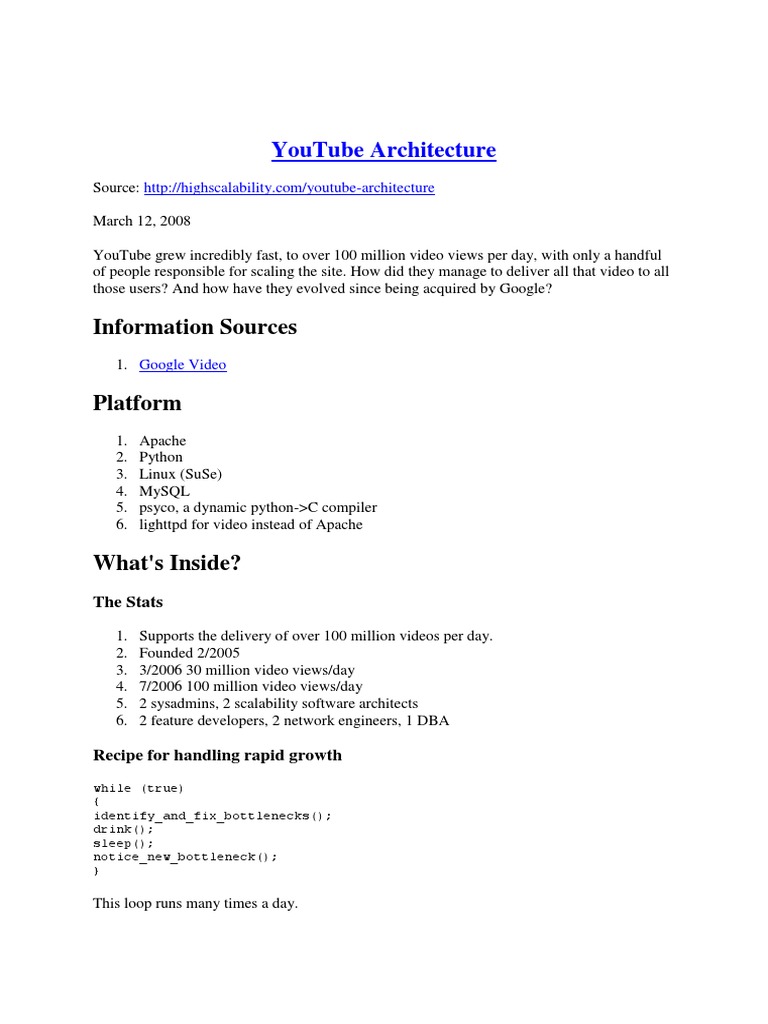 YouTube Architecture

Source: http://highscalability.com/youtube-architecture

March 12, 2008

YouTube grew incredibly fast, to over 100 million video views per day, with only a handful of people responsible for scaling the site. How did they manage to deliver all that video to all those users? And how have they evolved since being acquired by Google?

Information Sources

1. Google Video

Platform

1. Apache
2. Python
3. Linux (SuSe)
4. MySQL
5. psyco, a dynamic python->C compiler
6. lighttpd for video instead of Apache

What's Inside?

The Stats

1. Supports the delivery of over 100 million videos per day.
2. Founded 2/2005
3. 3/2006 30 million video views/day
4. 7/2006 100 million video views/day
5. 2 sysadmins, 2 scalability software architects
6. 2 feature developers, 2 network engineers, 1 DBA

Recipe for handling rapid growth

while (true)
{
identify_and_fix_bottlenecks();
drink();
sleep();
notice_new_bottleneck();
}

This loop runs many times a day.